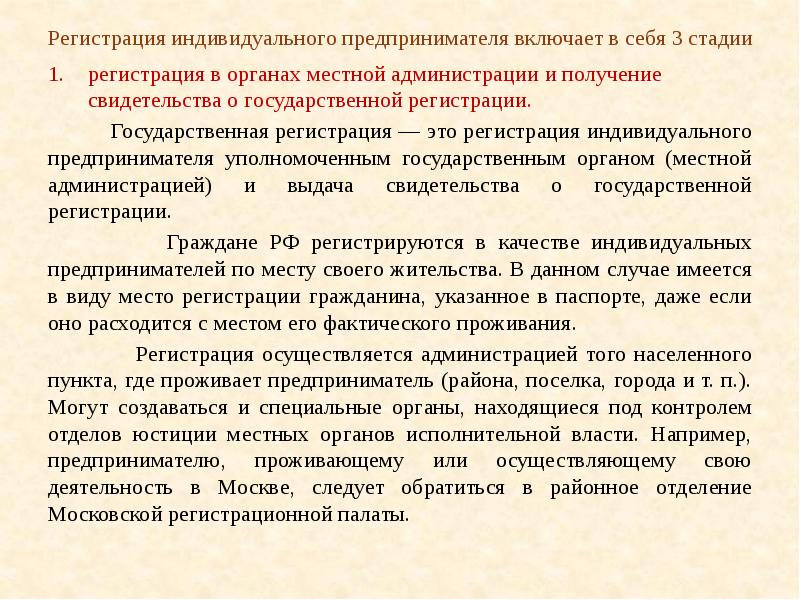 Регистрация индивидуального предпринимателя включает в себя 3 стадии

1. регистрация в органах местной администрации и получение свидетельства о государственной регистрации.

Государственная регистрация — это регистрация индивидуального предпринимателя уполномоченным государственным органом (местной администрацией) и выдача свидетельства о государственной регистрации.

Граждане РФ регистрируются в качестве индивидуальных предпринимателей по месту своего жительства. В данном случае имеется в виду место регистрации гражданина, указанное в паспорте, даже если оно расходится с местом его фактического проживания.

Регистрация осуществляется администрацией того населенного пункта, где проживает предприниматель (района, поселка, города и т. п.). Могут создаваться и специальные органы, находящиеся под контролем отделов юстиции местных органов исполнительной власти. Например, предпринимателю, проживающему или осуществляющему свою деятельность в Москве, следует обратиться в районное отделение Московской регистрационной палаты.